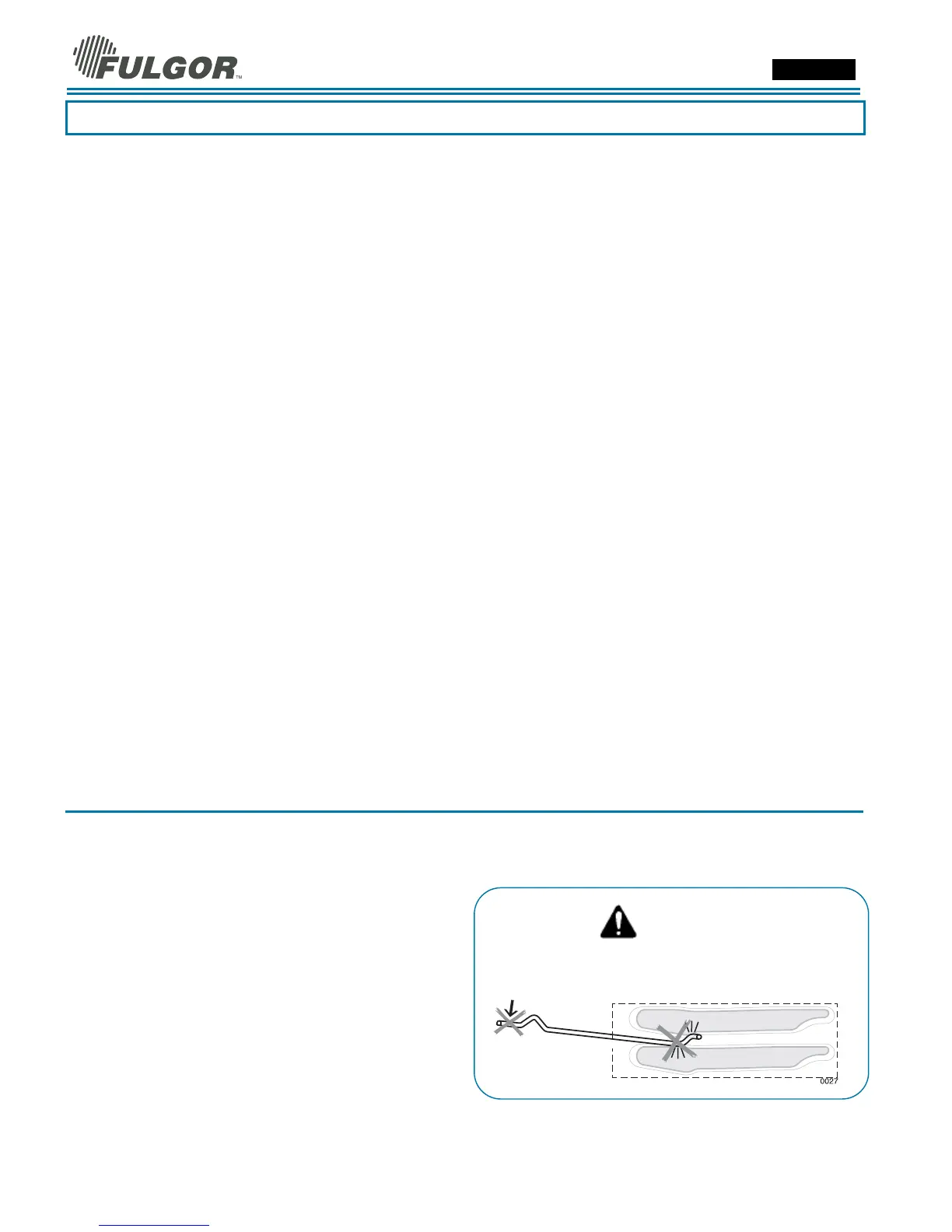 FULGOR™

0027